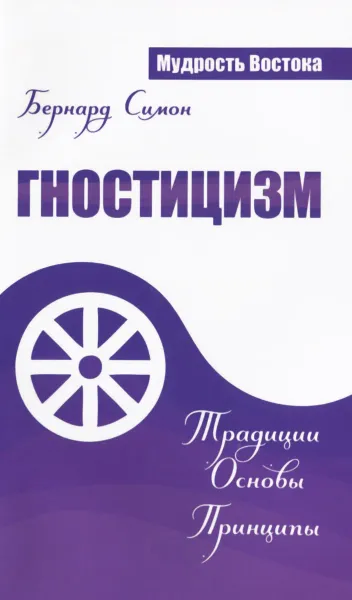 Мудрость Востока

Бернард Симон

ГНОСТИЦИЗМ

Традиции
Основы
Принципы